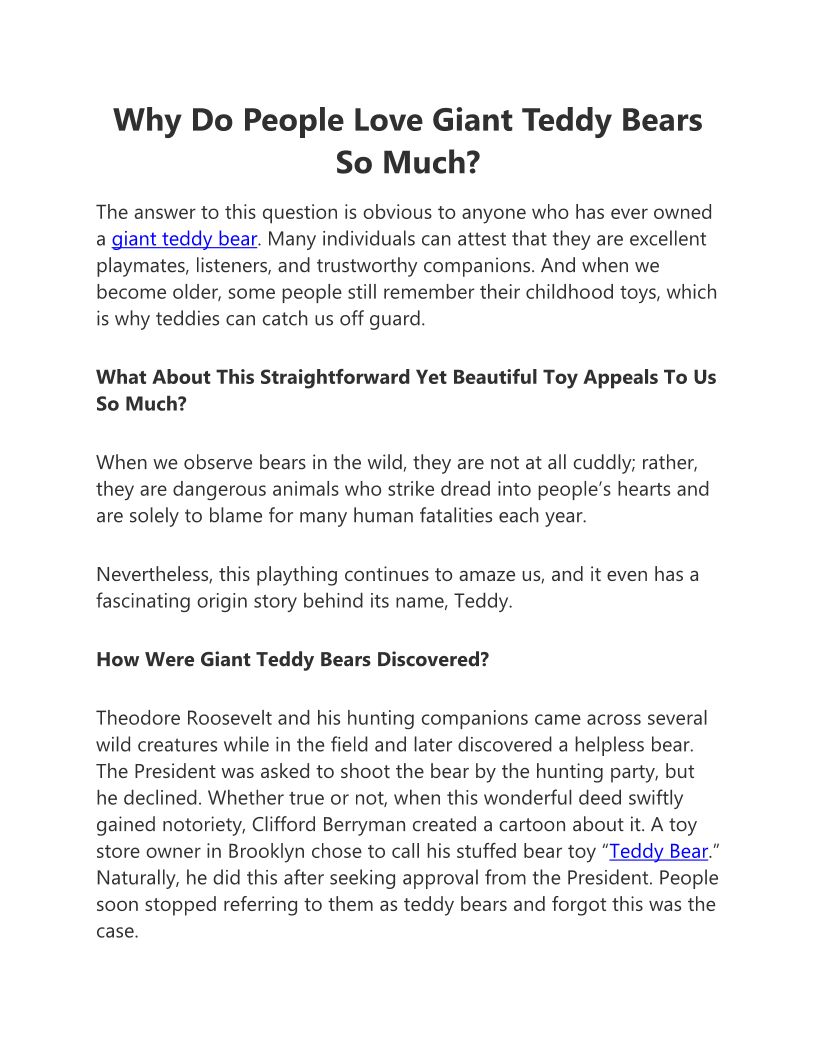 Why Do People Love Giant Teddy Bears So Much?

The answer to this question is obvious to anyone who has ever owned a giant teddy bear. Many individuals can attest that they are excellent playmates, listeners, and trustworthy companions. And when we become older, some people still remember their childhood toys, which is why teddies can catch us off guard.

What About This Straightforward Yet Beautiful Toy Appeals To Us So Much?

When we observe bears in the wild, they are not at all cuddly; rather, they are dangerous animals who strike dread into people’s hearts and are solely to blame for many human fatalities each year.

Nevertheless, this plaything continues to amaze us, and it even has a fascinating origin story behind its name, Teddy.

How Were Giant Teddy Bears Discovered?

Theodore Roosevelt and his hunting companions came across several wild creatures while in the field and later discovered a helpless bear. The President was asked to shoot the bear by the hunting party, but he declined. Whether true or not, when this wonderful deed swiftly gained notoriety, Clifford Berryman created a cartoon about it. A toy store owner in Brooklyn chose to call his stuffed bear toy “Teddy Bear.” Naturally, he did this after seeking approval from the President. People soon stopped referring to them as teddy bears and forgot this was the case.